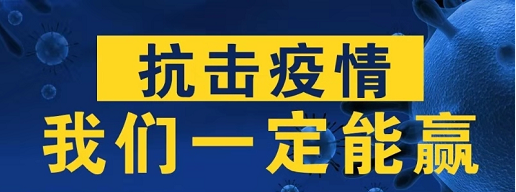 抗击疫情

我们一定能赢